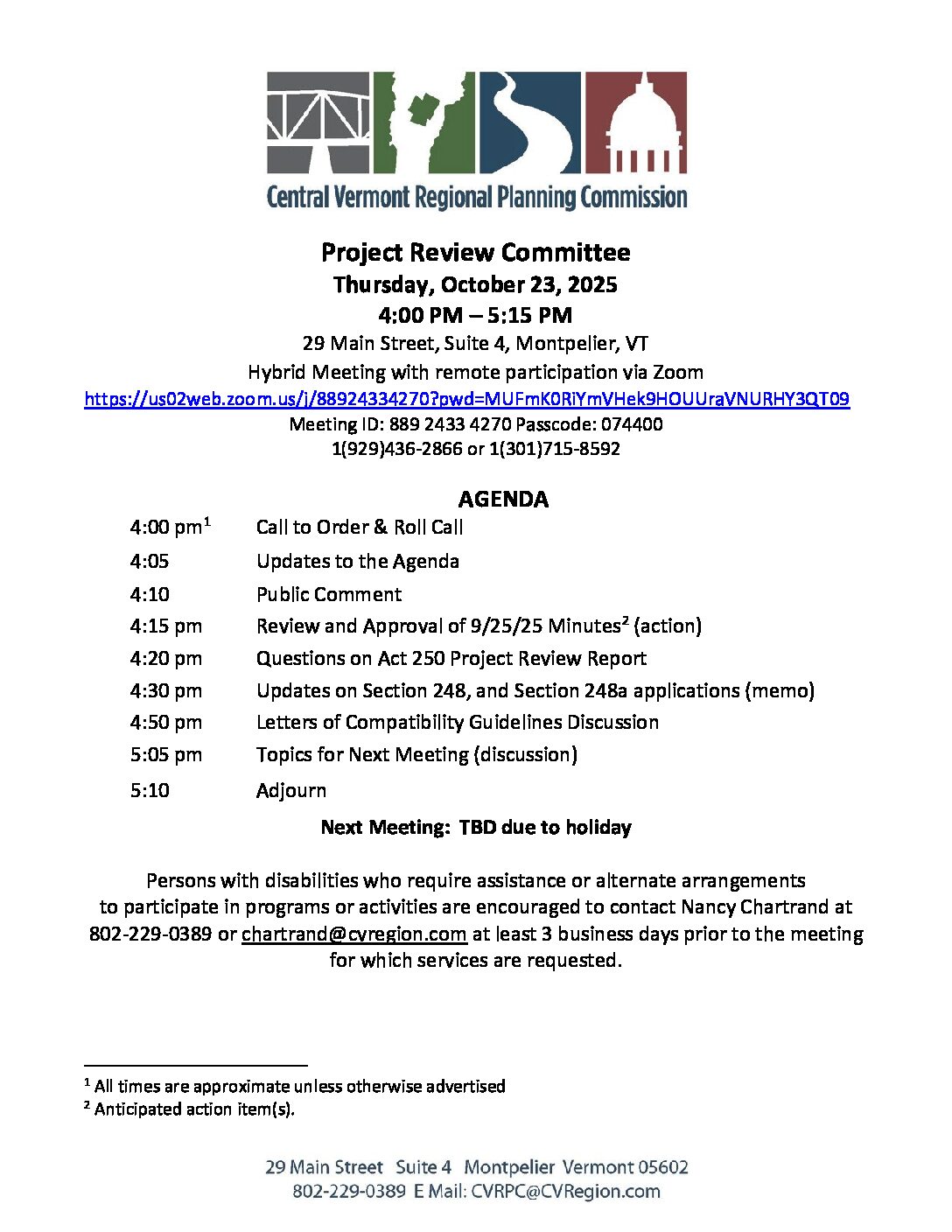 Central Vermont Regional Planning Commission

Project Review Committee
Thursday, October 23, 2025
4:00 PM – 5:15 PM
29 Main Street, Suite 4, Montpelier, VT
Hybrid Meeting with remote participation via Zoom
https://us02web.zoom.us/j/88924334270?pwd=MUFmK0RiYmVHek9HOUUraVNURHY3QT09
Meeting ID: 889 2433 4270 Passcode: 074400
1(929)436-2866 or 1(301)715-8592

AGENDA

| | |
|---|---|
| 4:00 pm$^1$ | Call to Order & Roll Call |
| 4:05 | Updates to the Agenda |
| 4:10 | Public Comment |
| 4:15 pm | Review and Approval of 9/25/25 Minutes$^2$ (action) |
| 4:20 pm | Questions on Act 250 Project Review Report |
| 4:30 pm | Updates on Section 248, and Section 248a applications (memo) |
| 4:50 pm | Letters of Compatibility Guidelines Discussion |
| 5:05 pm | Topics for Next Meeting (discussion) |
| 5:10 | Adjourn |

Next Meeting: TBD due to holiday

Persons with disabilities who require assistance or alternate arrangements to participate in programs or activities are encouraged to contact Nancy Chartrand at 802-229-0389 or chartrand@cvregion.com at least 3 business days prior to the meeting for which services are requested.

$^1$ All times are approximate unless otherwise advertised
$^2$ Anticipated action item(s).

29 Main Street Suite 4 Montpelier Vermont 05602
802-229-0389 E Mail: CVRPC@CVRegion.com